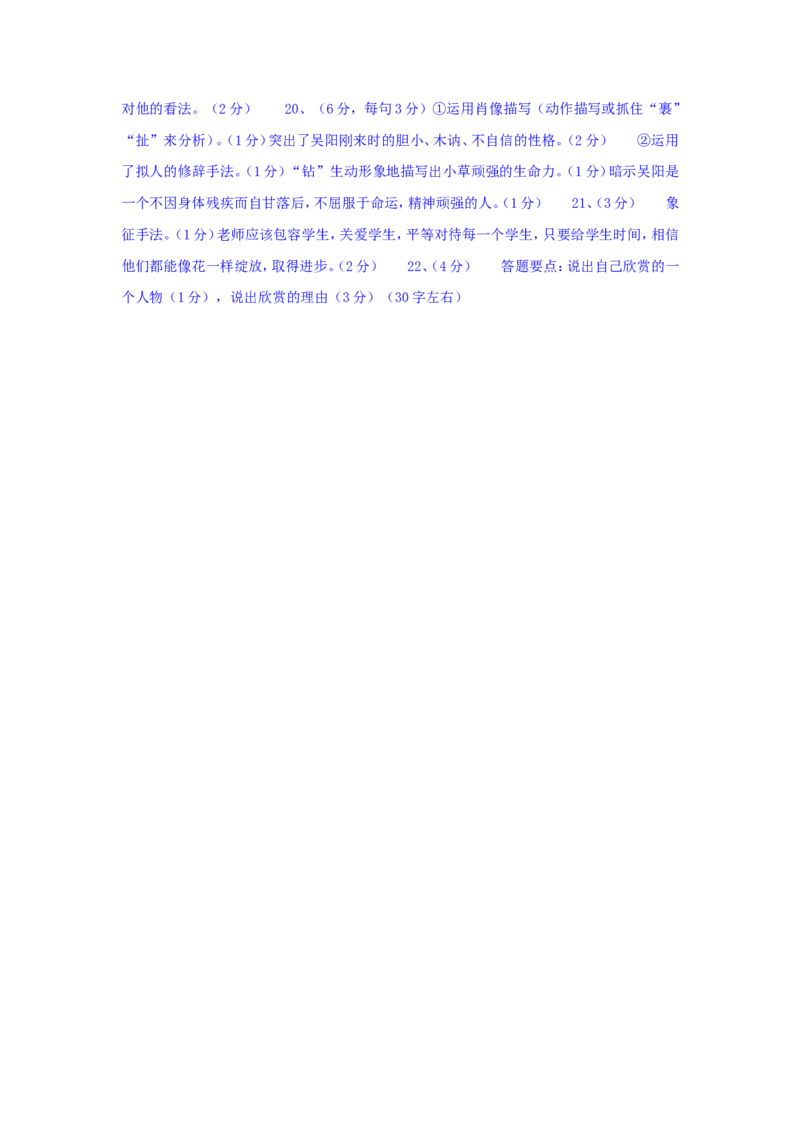 对他的看法。（2分） 20、（6分，每句3分）①运用肖像描写（动作描写或抓住“裹”“扯”来分析）。(1分)突出了吴阳刚来时的胆小、木讷、不自信的性格。(2分) ②运用了拟人的修辞手法。(1分)“钻”生动形象地描写出小草顽强的生命力。(1分)暗示吴阳是一个不因身体残疾而自甘落后，不屈服于命运，精神顽强的人。(1分) 21、(3分) 象征手法。(1分)老师应该包容学生，关爱学生，平等对待每一个学生，只要给学生时间，相信他们都能像花一样绽放，取得进步。(2分) 22、(4分) 答题要点：说出自己欣赏的一个人物（1分），说出欣赏的理由（3分）（30字左右）